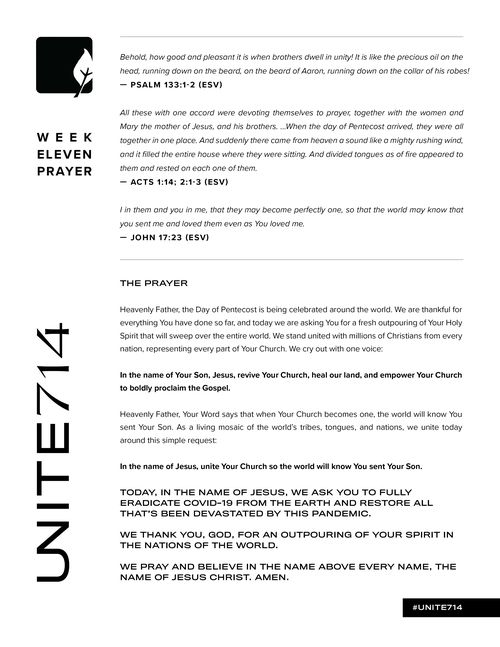 WEEK ELEVEN PRAYER

UNITE714

Behold, how good and pleasant it is when brothers dwell in unity! It is like the precious oil on the head, running down on the beard, on the beard of Aaron, running down on the collar of his robes!
— PSALM 133:1-2 (ESV)

All these with one accord were devoting themselves to prayer, together with the women and Mary the mother of Jesus, and his brothers. ...When the day of Pentecost arrived, they were all together in one place. And suddenly there came from heaven a sound like a mighty rushing wind, and it filled the entire house where they were sitting. And divided tongues as of fire appeared to them and rested on each one of them.
— ACTS 1:14; 2:1-3 (ESV)

I in them and you in me, that they may become perfectly one, so that the world may know that you sent me and loved them even as You loved me.
— JOHN 17:23 (ESV)

THE PRAYER

Heavenly Father, the Day of Pentecost is being celebrated around the world. We are thankful for everything You have done so far, and today we are asking You for a fresh outpouring of Your Holy Spirit that will sweep over the entire world. We stand united with millions of Christians from every nation, representing every part of Your Church. We cry out with one voice:

In the name of Your Son, Jesus, revive Your Church, heal our land, and empower Your Church to boldly proclaim the Gospel.

Heavenly Father, Your Word says that when Your Church becomes one, the world will know You sent Your Son. As a living mosaic of the world's tribes, tongues, and nations, we unite today around this simple request:

In the name of Jesus, unite Your Church so the world will know You sent Your Son.

TODAY, IN THE NAME OF JESUS, WE ASK YOU TO FULLY ERADICATE COVID-19 FROM THE EARTH AND RESTORE ALL THAT'S BEEN DEVASTATED BY THIS PANDEMIC.

WE THANK YOU, GOD, FOR AN OUTPOURING OF YOUR SPIRIT IN THE NATIONS OF THE WORLD.

WE PRAY AND BELIEVE IN THE NAME ABOVE EVERY NAME, THE NAME OF JESUS CHRIST. AMEN.

#UNITE714